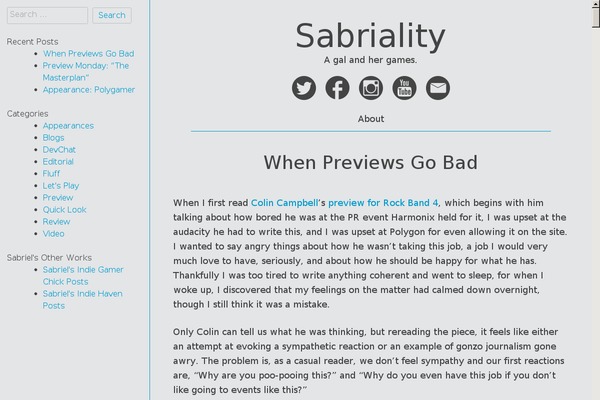 Search ...

Search

Recent Posts

- When Previews Go Bad
- Preview Monday: "The Masterplan"
- Appearance: Polygamer

Categories

- Appearances
- Blogs
- DevChat
- Editorial
- Fluff
- Let's Play
- Preview
- Quick Look
- Review
- Video

Sabriel's Other Works

- Sabriel's Indie Gamer Chick Posts
- Sabriel's Indie Haven Posts

Sabriality

A gal and her games.

You Tube

About

When Previews Go Bad

When I first read Colin Campbell's preview for Rock Band 4, which begins with him talking about how bored he was at the PR event Harmonix held for it, I was upset at the audacity he had to write this, and I was upset at Polygon for even allowing it on the site. I wanted to say angry things about how he wasn't taking this job, a job I would very much love to have, seriously, and about how he should be happy for what he has. Thankfully I was too tired to write anything coherent and went to sleep, for when I woke up, I discovered that my feelings on the matter had calmed down overnight, though I still think it was a mistake.

Only Colin can tell us what he was thinking, but rereading the piece, it feels like either an attempt at evoking a sympathetic reaction or an example of gonzo journalism gone awry. The problem is, as a casual reader, we don't feel sympathy and our first reactions are, "Why are you poo-pooing this?" and "Why do you even have this job if you don't like going to events like this?"